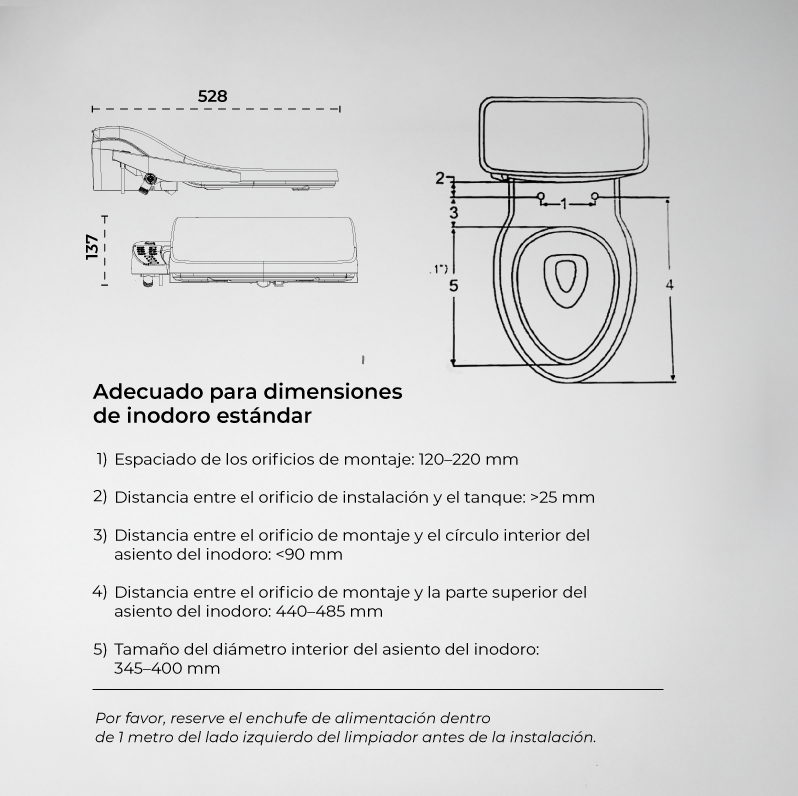 528

137

2

1

3

.1")

5

4

Adecuado para dimensiones de inodoro estándar

1) Espaciado de los orificios de montaje: 120–220 mm

2) Distancia entre el orificio de instalación y el tanque: >25 mm

3) Distancia entre el orificio de montaje y el círculo interior del asiento del inodoro: <90 mm

4) Distancia entre el orificio de montaje y la parte superior del asiento del inodoro: 440–485 mm

5) Tamaño del diámetro interior del asiento del inodoro: 345–400 mm

Por favor, reserve el enchufe de alimentación dentro de 1 metro del lado izquierdo del limpiador antes de la instalación.